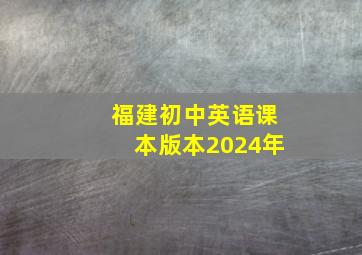 福建初中英语课本版本2024年